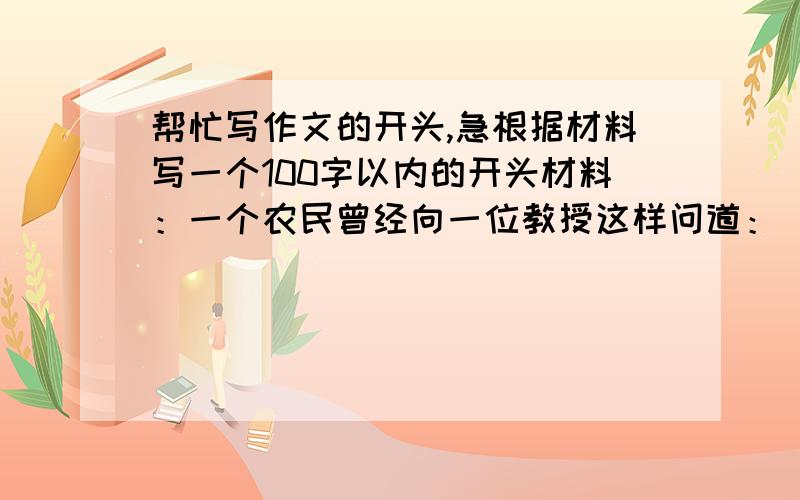 帮忙写作文的开头,急根据材料写一个100字以内的开头材料：一个农民曾经向一位教授这样问道：